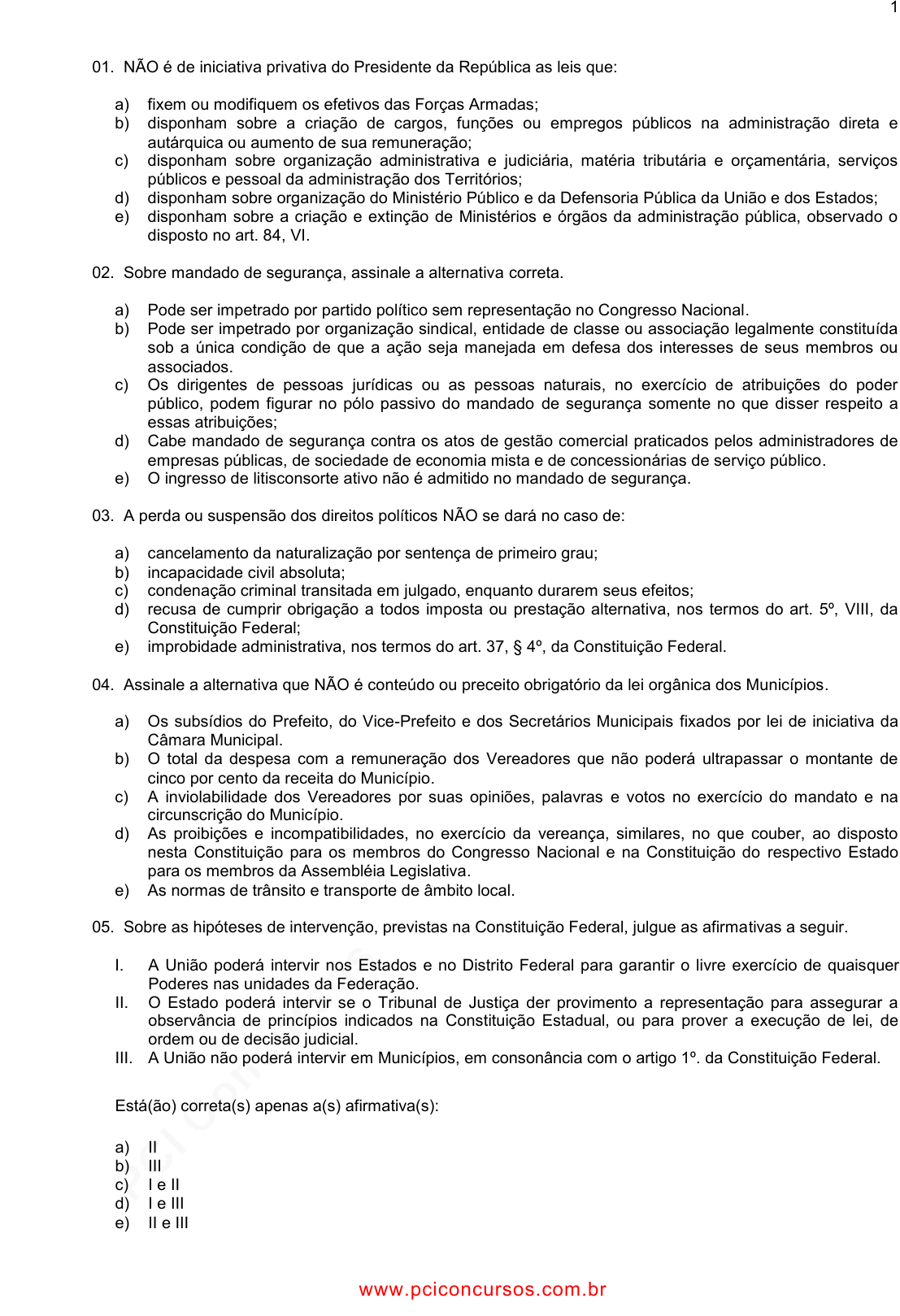 1

01. NÃO é de iniciativa privativa do Presidente da República as leis que:

a) fixem ou modifiquem os efetivos das Forças Armadas;
b) disponham sobre a criação de cargos, funções ou empregos públicos na administração direta e autárquica ou aumento de sua remuneração;
c) disponham sobre organização administrativa e judiciária, matéria tributária e orçamentária, serviços públicos e pessoal da administração dos Territórios;
d) disponham sobre organização do Ministério Público e da Defensoria Pública da União e dos Estados;
e) disponham sobre a criação e extinção de Ministérios e órgãos da administração pública, observado o disposto no art. 84, VI.

02. Sobre mandado de segurança, assinale a alternativa correta.

a) Pode ser impetrado por partido político sem representação no Congresso Nacional.
b) Pode ser impetrado por organização sindical, entidade de classe ou associação legalmente constituída sob a única condição de que a ação seja manejada em defesa dos interesses de seus membros ou associados.
c) Os dirigentes de pessoas jurídicas ou as pessoas naturais, no exercício de atribuições do poder público, podem figurar no pólo passivo do mandado de segurança somente no que disser respeito a essas atribuições;
d) Cabe mandado de segurança contra os atos de gestão comercial praticados pelos administradores de empresas públicas, de sociedade de economia mista e de concessionárias de serviço público.
e) O ingresso de litisconsorte ativo não é admitido no mandado de segurança.

03. A perda ou suspensão dos direitos políticos NÃO se dará no caso de:

a) cancelamento da naturalização por sentença de primeiro grau;
b) incapacidade civil absoluta;
c) condenação criminal transitada em julgado, enquanto durarem seus efeitos;
d) recusa de cumprir obrigação a todos imposta ou prestação alternativa, nos termos do art. 5º, VIII, da Constituição Federal;
e) improbidade administrativa, nos termos do art. 37, § 4º, da Constituição Federal.

04. Assinale a alternativa que NÃO é conteúdo ou preceito obrigatório da lei orgânica dos Municípios.

a) Os subsídios do Prefeito, do Vice-Prefeito e dos Secretários Municipais fixados por lei de iniciativa da Câmara Municipal.
b) O total da despesa com a remuneração dos Vereadores que não poderá ultrapassar o montante de cinco por cento da receita do Município.
c) A inviolabilidade dos Vereadores por suas opiniões, palavras e votos no exercício do mandato e na circunscrição do Município.
d) As proibições e incompatibilidades, no exercício da vereança, similares, no que couber, ao disposto nesta Constituição para os membros do Congresso Nacional e na Constituição do respectivo Estado para os membros da Assembléia Legislativa.
e) As normas de trânsito e transporte de âmbito local.

05. Sobre as hipóteses de intervenção, previstas na Constituição Federal, julgue as afirmativas a seguir.

I. A União poderá intervir nos Estados e no Distrito Federal para garantir o livre exercício de quaisquer Poderes nas unidades da Federação.
II. O Estado poderá intervir se o Tribunal de Justiça der provimento a representação para assegurar a observância de princípios indicados na Constituição Estadual, ou para prover a execução de lei, de ordem ou de decisão judicial.
III. A União não poderá intervir em Municípios, em consonância com o artigo 1º. da Constituição Federal.

Está(ão) correta(s) apenas a(s) afirmativa(s):

a) II
b) III
c) I e II
d) I e III
e) II e III

www.pciconcursos.com.br